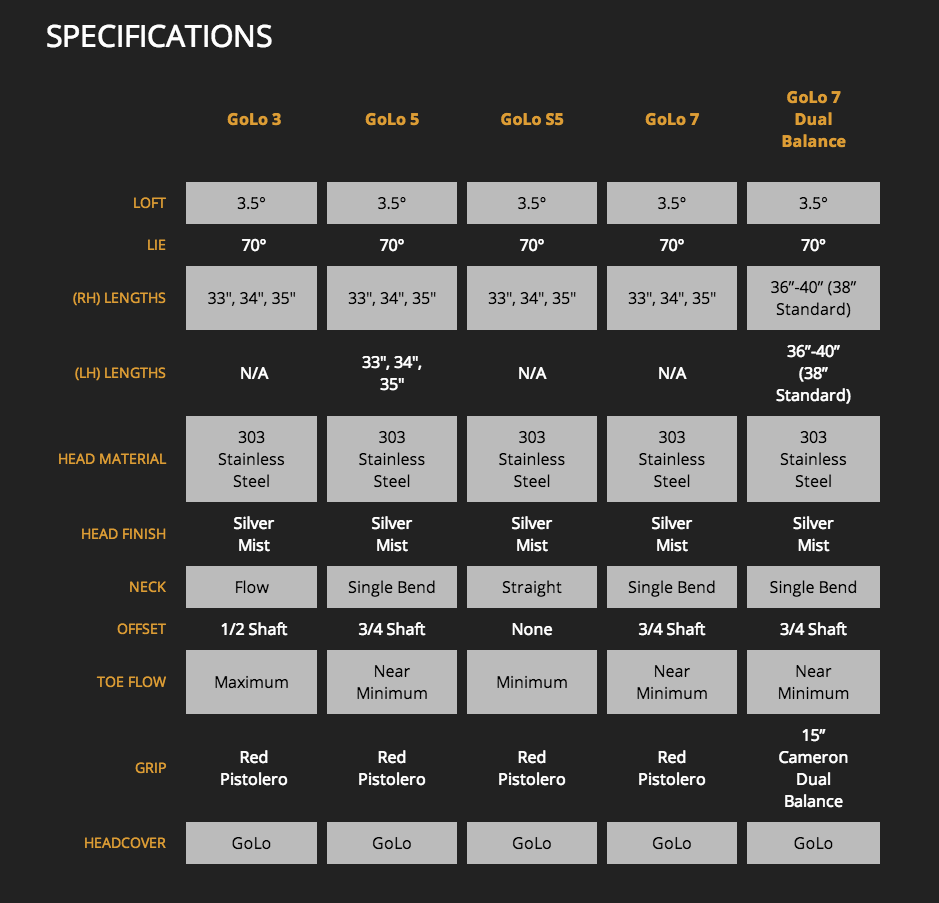 SPECIFICATIONS

| | GoLo 3 | GoLo 5 | GoLo S5 | GoLo 7 | GoLo 7 Dual Balance |
|---|---|---|---|---|---|
| LOFT | 3.5° | 3.5° | 3.5° | 3.5° | 3.5° |
| LIE | 70° | 70° | 70° | 70° | 70° |
| (RH) LENGTHS | 33", 34", 35" | 33", 34", 35" | 33", 34", 35" | 33", 34", 35" | 36”-40” (38” Standard) |
| (LH) LENGTHS | N/A | 33", 34", 35" | N/A | N/A | 36”-40” (38” Standard) |
| HEAD MATERIAL | 303 Stainless Steel | 303 Stainless Steel | 303 Stainless Steel | 303 Stainless Steel | 303 Stainless Steel |
| HEAD FINISH | Silver Mist | Silver Mist | Silver Mist | Silver Mist | Silver Mist |
| NECK | Flow | Single Bend | Straight | Single Bend | Single Bend |
| OFFSET | 1/2 Shaft | 3/4 Shaft | None | 3/4 Shaft | 3/4 Shaft |
| TOE FLOW | Maximum | Near Minimum | Minimum | Near Minimum | Near Minimum |
| GRIP | Red Pistolero | Red Pistolero | Red Pistolero | Red Pistolero | 15” Cameron Dual Balance |
| HEADCOVER | GoLo | GoLo | GoLo | GoLo | GoLo |